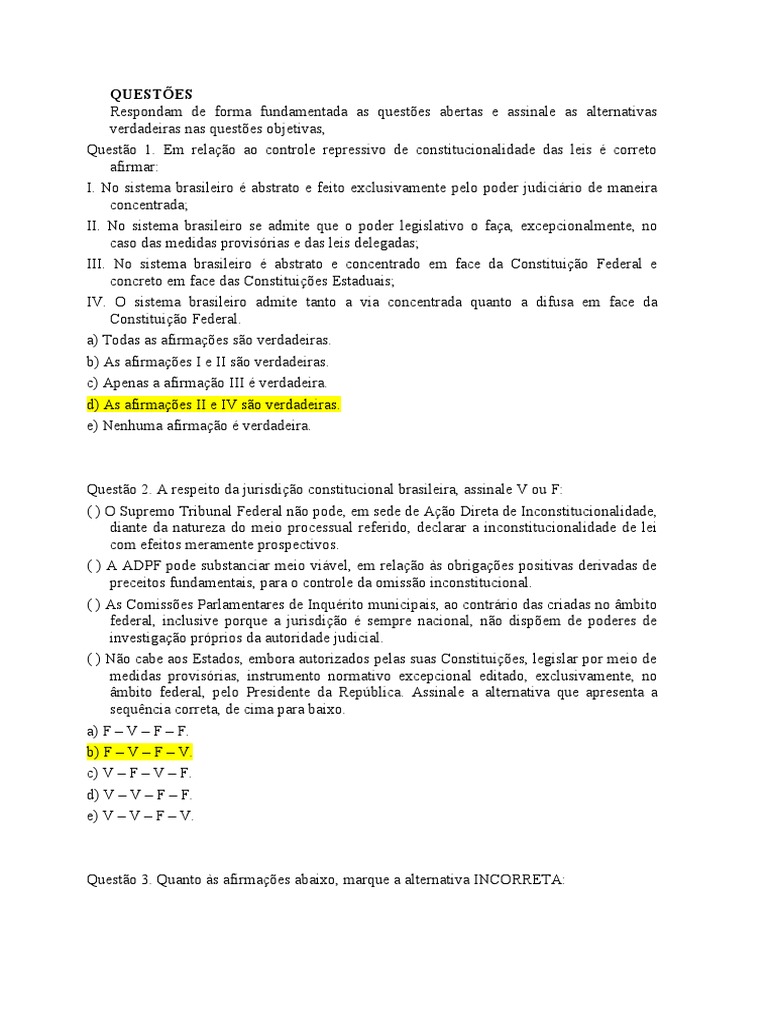 QUESTÕES

Respondam de forma fundamentada as questões abertas e assinale as alternativas verdadeiras nas questões objetivas,

Questão 1. Em relação ao controle repressivo de constitucionalidade das leis é correto afirmar:

I. No sistema brasileiro é abstrato e feito exclusivamente pelo poder judiciário de maneira concentrada;

II. No sistema brasileiro se admite que o poder legislativo o faça, excepcionalmente, no caso das medidas provisórias e das leis delegadas;

III. No sistema brasileiro é abstrato e concentrado em face da Constituição Federal e concreto em face das Constituições Estaduais;

IV. O sistema brasileiro admite tanto a via concentrada quanto a difusa em face da Constituição Federal.

a) Todas as afirmações são verdadeiras.

b) As afirmações I e II são verdadeiras.

c) Apenas a afirmação III é verdadeira.

d) As afirmações II e IV são verdadeiras.

e) Nenhuma afirmação é verdadeira.

Questão 2. A respeito da jurisdição constitucional brasileira, assinale V ou F:

( ) O Supremo Tribunal Federal não pode, em sede de Ação Direta de Inconstitucionalidade, diante da natureza do meio processual referido, declarar a inconstitucionalidade de lei com efeitos meramente prospectivos.

( ) A ADPF pode substanciar meio viável, em relação às obrigações positivas derivadas de preceitos fundamentais, para o controle da omissão inconstitucional.

( ) As Comissões Parlamentares de Inquérito municipais, ao contrário das criadas no âmbito federal, inclusive porque a jurisdição é sempre nacional, não dispõem de poderes de investigação próprios da autoridade judicial.

( ) Não cabe aos Estados, embora autorizados pelas suas Constituições, legislar por meio de medidas provisórias, instrumento normativo excepcional editado, exclusivamente, no âmbito federal, pelo Presidente da República. Assinale a alternativa que apresenta a sequência correta, de cima para baixo.

a) F – V – F – F.

b) F – V – F – V.

c) V – F – V – F.

d) V – V – F – F.

e) V – V – F – V.

Questão 3. Quanto às afirmações abaixo, marque a alternativa INCORRETA: